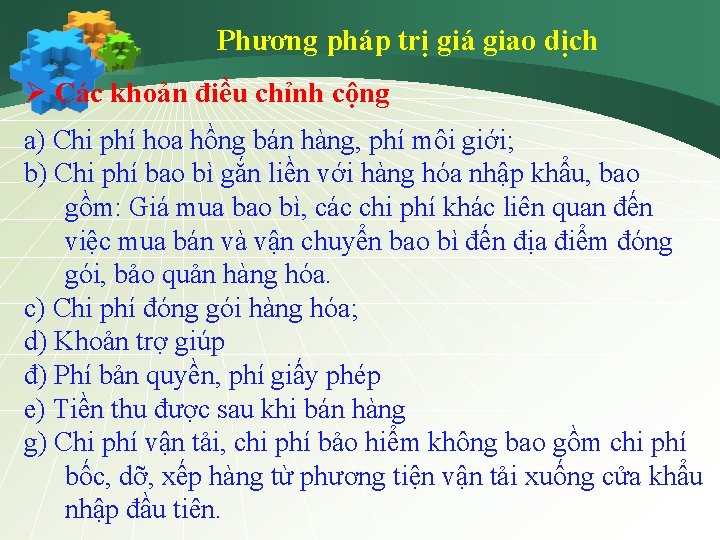 Phương pháp trị giá giao dịch

➢ Các khoản điều chỉnh cộng

a) Chi phí hoa hồng bán hàng, phí môi giới;

b) Chi phí bao bì gắn liền với hàng hóa nhập khẩu, bao gồm: Giá mua bao bì, các chi phí khác liên quan đến việc mua bán và vận chuyển bao bì đến địa điểm đóng gói, bảo quản hàng hóa.

c) Chi phí đóng gói hàng hóa;

d) Khoản trợ giúp

đ) Phí bản quyền, phí giấy phép

e) Tiền thu được sau khi bán hàng

g) Chi phí vận tải, chi phí bảo hiểm không bao gồm chi phí bốc, dỡ, xếp hàng từ phương tiện vận tải xuống cửa khẩu nhập đầu tiên.